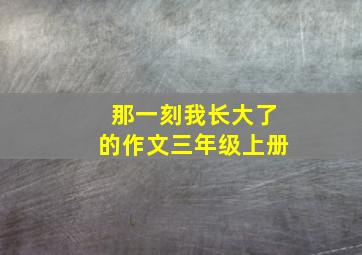 那一刻我长大了
的作文三年级上册